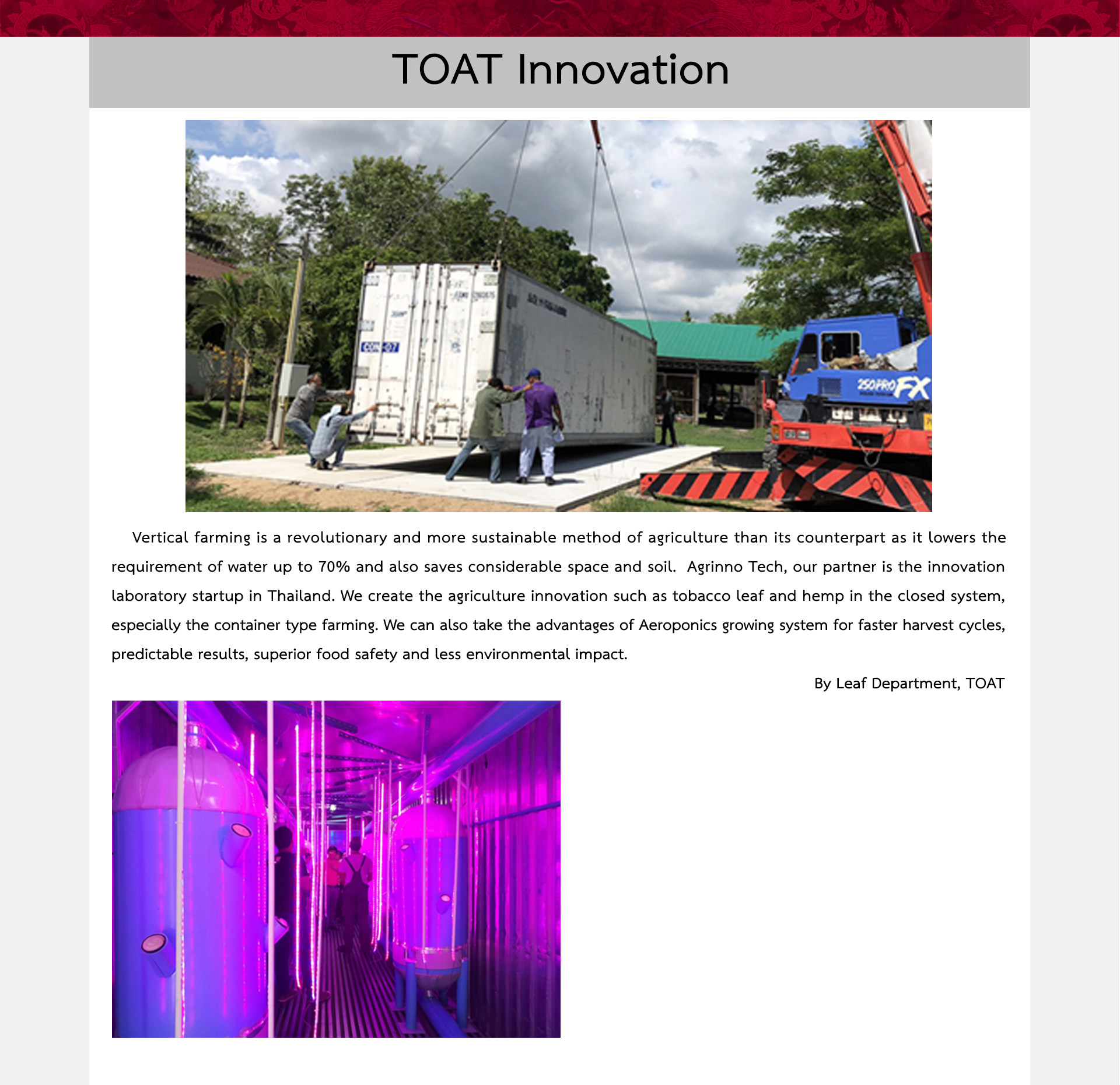 TOAT Innovation

CON-07

250PRO FX

Vertical farming is a revolutionary and more sustainable method of agriculture than its counterpart as it lowers the requirement of water up to 70% and also saves considerable space and soil. Agrinno Tech, our partner is the innovation laboratory startup in Thailand. We create the agriculture innovation such as tobacco leaf and hemp in the closed system, especially the container type farming. We can also take the advantages of Aeroponics growing system for faster harvest cycles, predictable results, superior food safety and less environmental impact.

By Leaf Department, TOAT